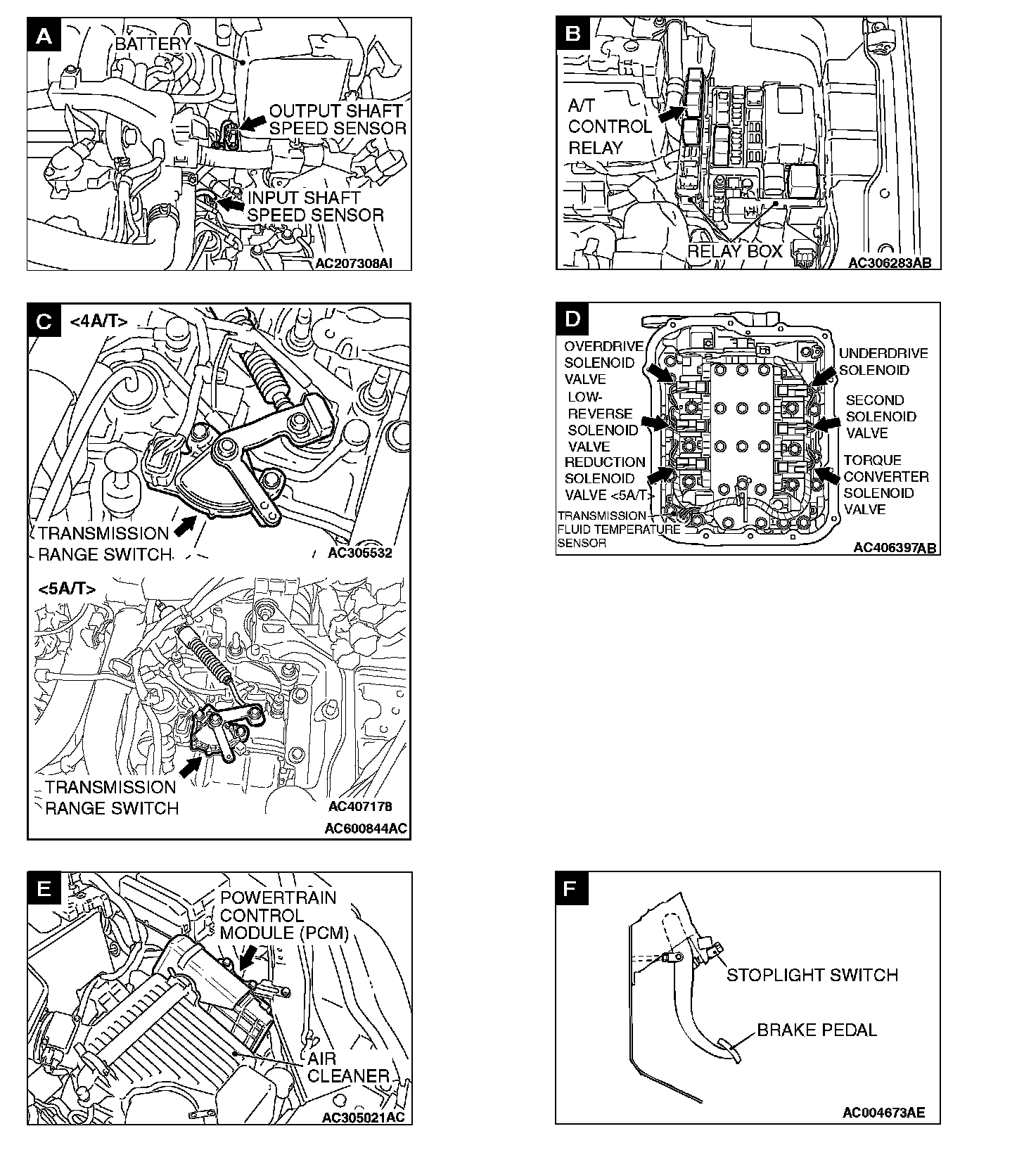 A
BATTERY
OUTPUT SHAFT SPEED SENSOR
INPUT SHAFT SPEED SENSOR
AC207308AI

B
A/T CONTROL RELAY
RELAY BOX
AC306283AB

C
<4A/T>
TRANSMISSION RANGE SWITCH
AC305532
<5A/T>
TRANSMISSION RANGE SWITCH
AC407178
AC600844AC

D
OVERDRIVE SOLENOID VALVE
LOW-REVERSE SOLENOID VALVE
REDUCTION SOLENOID VALVE <5A/T>
TRANSMISSION FLUID TEMPERATURE SENSOR
UNDERDRIVE SOLENOID
SECOND SOLENOID VALVE
TORQUE CONVERTER SOLENOID VALVE
AC406397AB

E
POWERTRAIN CONTROL MODULE (PCM)
AIR CLEANER
AC305021AC

F
STOPLIGHT SWITCH
BRAKE PEDAL
AC004673AE